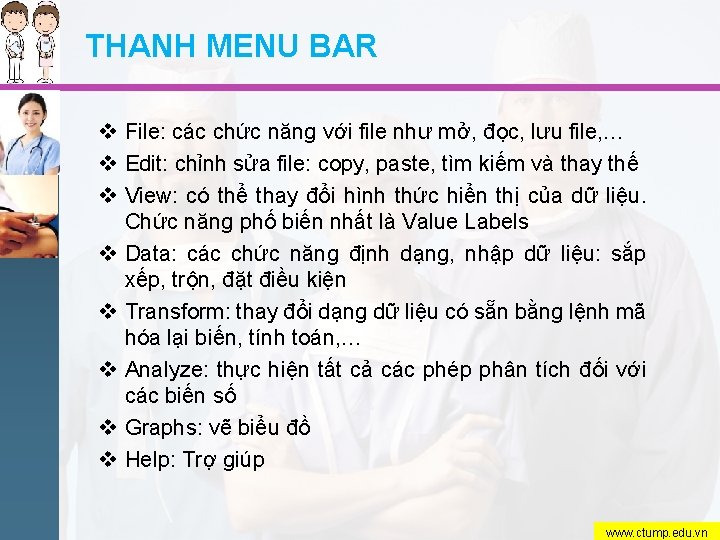 THANH MENU BAR

❖ File: các chức năng với file như mở, đọc, lưu file,…

❖ Edit: chỉnh sửa file: copy, paste, tìm kiếm và thay thế

❖ View: có thể thay đổi hình thức hiển thị của dữ liệu. Chức năng phổ biến nhất là Value Labels

❖ Data: các chức năng định dạng, nhập dữ liệu: sắp xếp, trộn, đặt điều kiện

❖ Transform: thay đổi dạng dữ liệu có sẵn bằng lệnh mã hóa lại biến, tính toán,…

❖ Analyze: thực hiện tất cả các phép phân tích đối với các biến số

❖ Graphs: vẽ biểu đồ

❖ Help: Trợ giúp

www.ctump.edu.vn